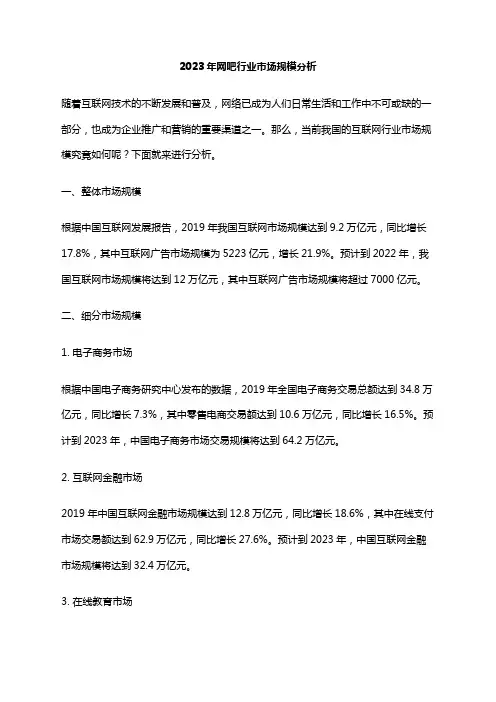 2023年网吧行业市场规模分析

随着互联网技术的不断发展和普及，网络已成为人们日常生活和工作中不可或缺的一部分，也成为企业推广和营销的重要渠道之一。那么，当前我国的互联网行业市场规模究竟如何呢？下面就来进行分析。

一、整体市场规模

根据中国互联网发展报告，2019年我国互联网市场规模达到9.2万亿元，同比增长17.8%，其中互联网广告市场规模为5223亿元，增长21.9%。预计到2022年，我国互联网市场规模将达到12万亿元，其中互联网广告市场规模将超过7000亿元。

二、细分市场规模

1. 电子商务市场

根据中国电子商务研究中心发布的数据，2019年全国电子商务交易总额达到34.8万亿元，同比增长7.3%，其中零售电商交易额达到10.6万亿元，同比增长16.5%。预计到2023年，中国电子商务市场交易规模将达到64.2万亿元。

2. 互联网金融市场

2019年中国互联网金融市场规模达到12.8万亿元，同比增长18.6%，其中在线支付市场交易额达到62.9万亿元，同比增长27.6%。预计到2023年，中国互联网金融市场规模将达到32.4万亿元。

3. 在线教育市场